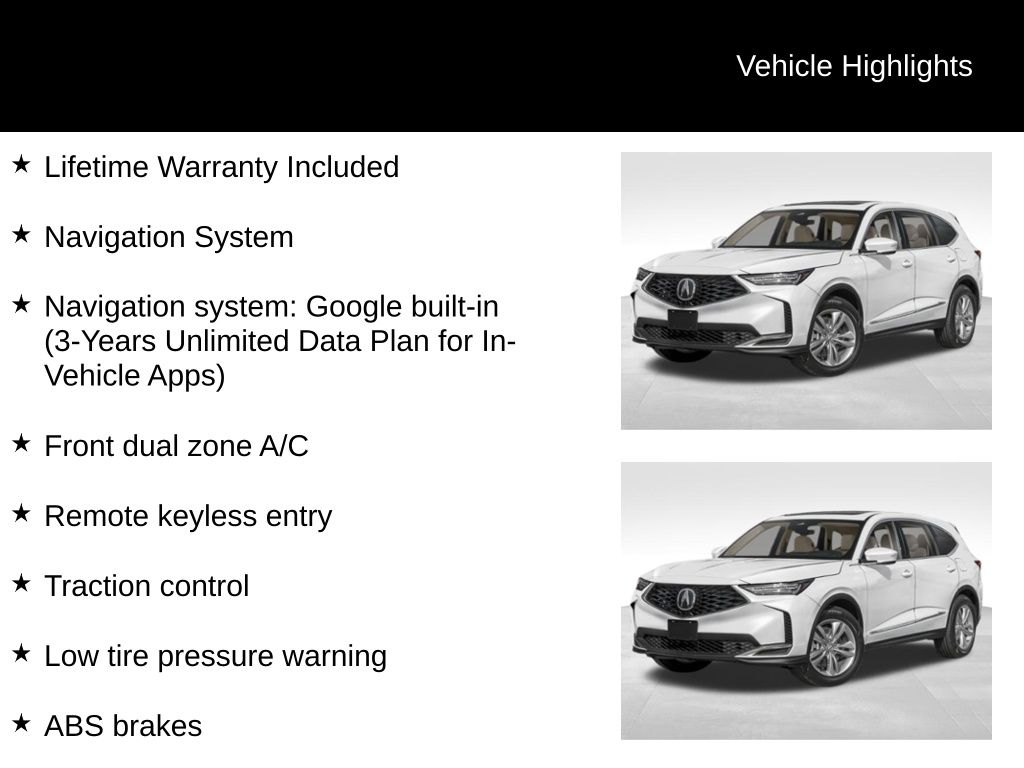 Vehicle Highlights

★ Lifetime Warranty Included

★ Navigation System

★ Navigation system: Google built-in (3-Years Unlimited Data Plan for In-Vehicle Apps)

★ Front dual zone A/C

★ Remote keyless entry

★ Traction control

★ Low tire pressure warning

★ ABS brakes